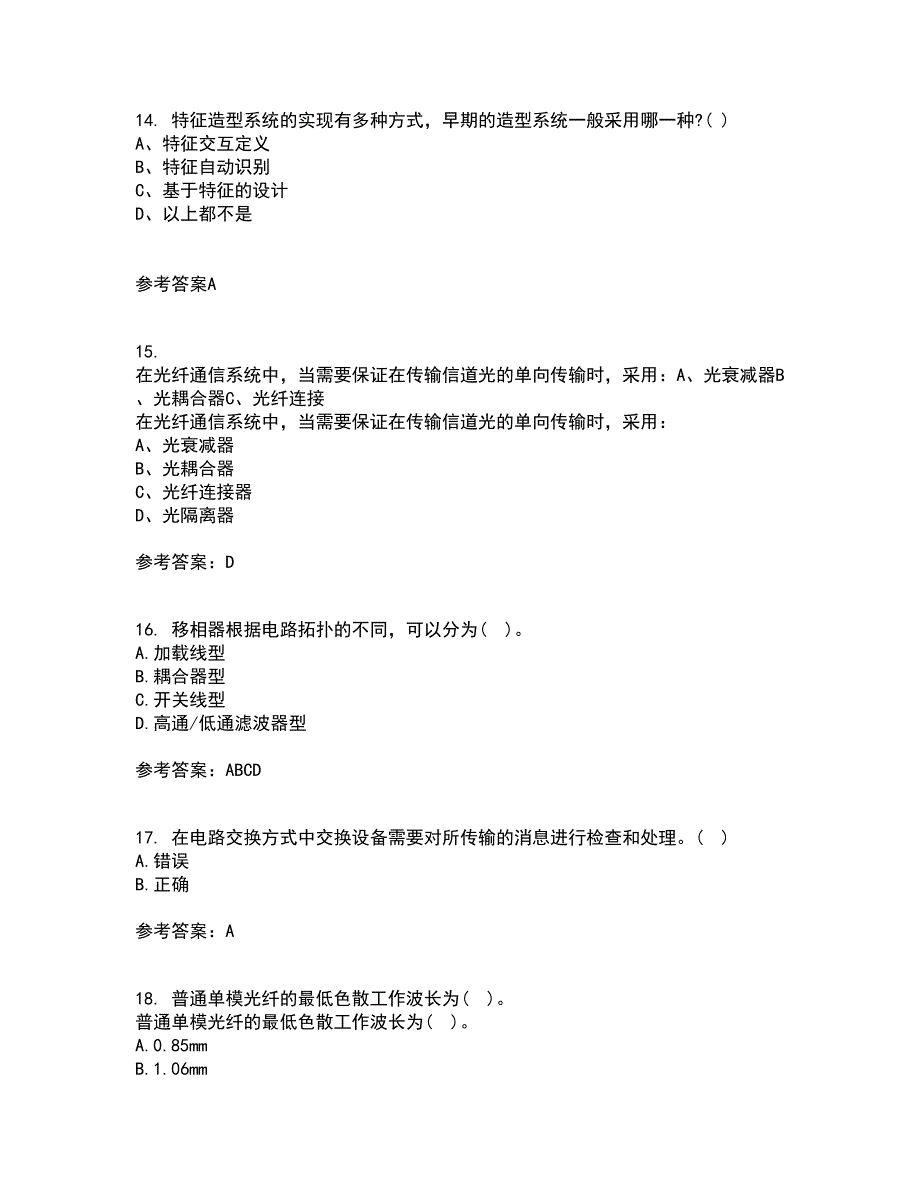 14. 特征造型系统的实现有多种方式，早期的造型系统一般采用哪一种?( )
A、特征交互定义
B、特征自动识别
C、基于特征的设计
D、以上都不是

参考答案A

15.
在光纤通信系统中，当需要保证在传输信道光的单向传输时，采用：A、光衰减器B、光耦合器C、光纤连接
在光纤通信系统中，当需要保证在传输信道光的单向传输时，采用：
A、光衰减器
B、光耦合器
C、光纤连接器
D、光隔离器

参考答案：D

16. 移相器根据电路拓扑的不同，可以分为（ ）。
A.加载线型
B.耦合器型
C.开关线型
D.高通/低通滤波器型

参考答案：ABCD

17. 在电路交换方式中交换设备需要对所传输的消息进行检查和处理。（ ）
A.错误
B.正确

参考答案：A

18. 普通单模光纤的最低色散工作波长为（ ）。
普通单模光纤的最低色散工作波长为（ ）。
A.0.85mm
B.1.06mm